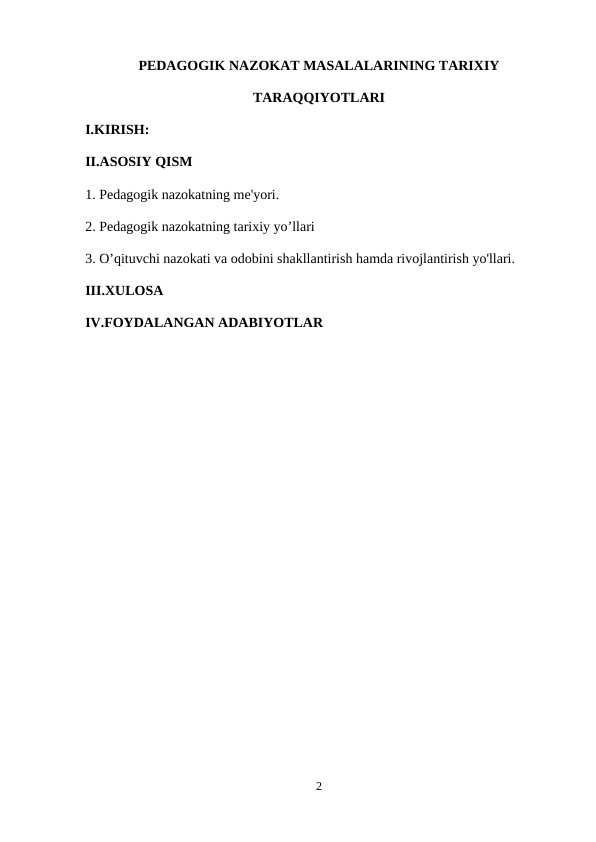 PEDAGOGIK NAZOKAT MASALALARINING TARIXIY TARAQQIYOTLARI

I.KIRISH:

II.ASOSIY QISM

1. Pedagogik nazokatning me'yori.

2. Pedagogik nazokatning tarixiy yo’llari

3. O’qituvchi nazokati va odobini shakllantirish hamda rivojlantirish yo'llari.

III.XULOSA

IV.FOYDALANGAN ADABIYOTLAR

2